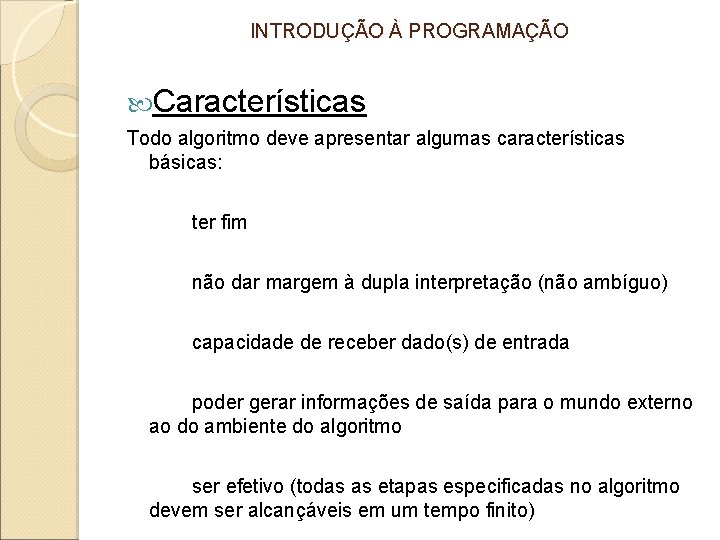 INTRODUÇÃO À PROGRAMAÇÃO

Características

Todo algoritmo deve apresentar algumas características básicas:

ter fim

não dar margem à dupla interpretação (não ambíguo)

capacidade de receber dado(s) de entrada

poder gerar informações de saída para o mundo externo ao do ambiente do algoritmo

ser efetivo (todas as etapas especificadas no algoritmo devem ser alcançáveis em um tempo finito)